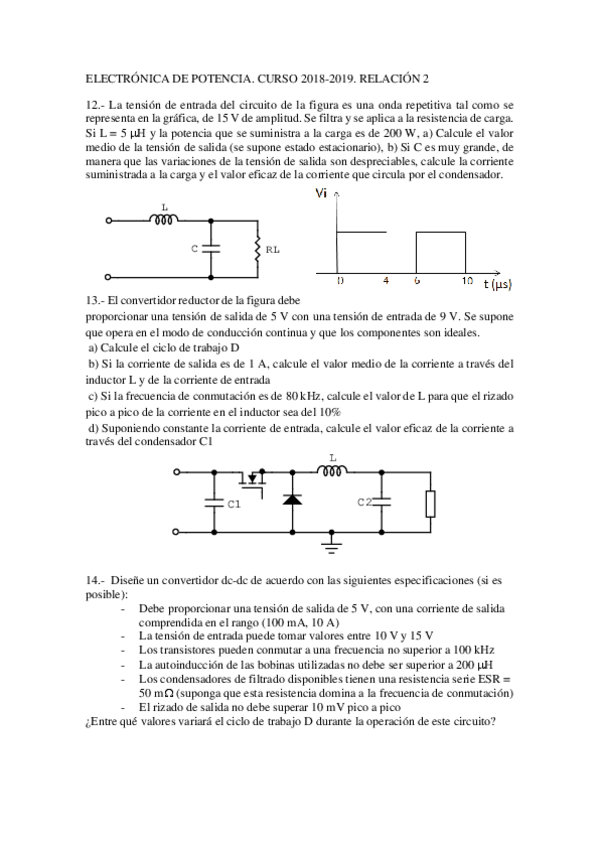 ELECTRÓNICA DE POTENCIA. CURSO 2018-2019. RELACIÓN 2

12.- La tensión de entrada del circuito de la figura es una onda repetitiva tal como se representa en la gráfica, de 15 V de amplitud. Se filtra y se aplica a la resistencia de carga. Si L = 5 μH y la potencia que se suministra a la carga es de 200 W, a) Calcule el valor medio de la tensión de salida (se supone estado estacionario), b) Si C es muy grande, de manera que las variaciones de la tensión de salida son despreciables, calcule la corriente suministrada a la carga y el valor eficaz de la corriente que circula por el condensador.

L
C
RL
Vi
0 4 6 10 t (μs)

13.- El convertidor reductor de la figura debe proporcionar una tensión de salida de 5 V con una tensión de entrada de 9 V. Se supone que opera en el modo de conducción continua y que los componentes son ideales.
a) Calcule el ciclo de trabajo D
b) Si la corriente de salida es de 1 A, calcule el valor medio de la corriente a través del inductor L y de la corriente de entrada
c) Si la frecuencia de conmutación es de 80 kHz, calcule el valor de L para que el rizado pico a pico de la corriente en el inductor sea del 10%
d) Suponiendo constante la corriente de entrada, calcule el valor eficaz de la corriente a través del condensador C1

L
C1
C2

14.- Diseñe un convertidor dc-dc de acuerdo con las siguientes especificaciones (si es posible):
- Debe proporcionar una tensión de salida de 5 V, con una corriente de salida comprendida en el rango (100 mA, 10 A)
- La tensión de entrada puede tomar valores entre 10 V y 15 V
- Los transistores pueden conmutar a una frecuencia no superior a 100 kHz
- La autoinducción de las bobinas utilizadas no debe ser superior a 200 μH
- Los condensadores de filtrado disponibles tienen una resistencia serie ESR = 50 mΩ (suponga que esta resistencia domina a la frecuencia de conmutación)
- El rizado de salida no debe superar 10 mV pico a pico
¿Entre qué valores variará el ciclo de trabajo D durante la operación de este circuito?